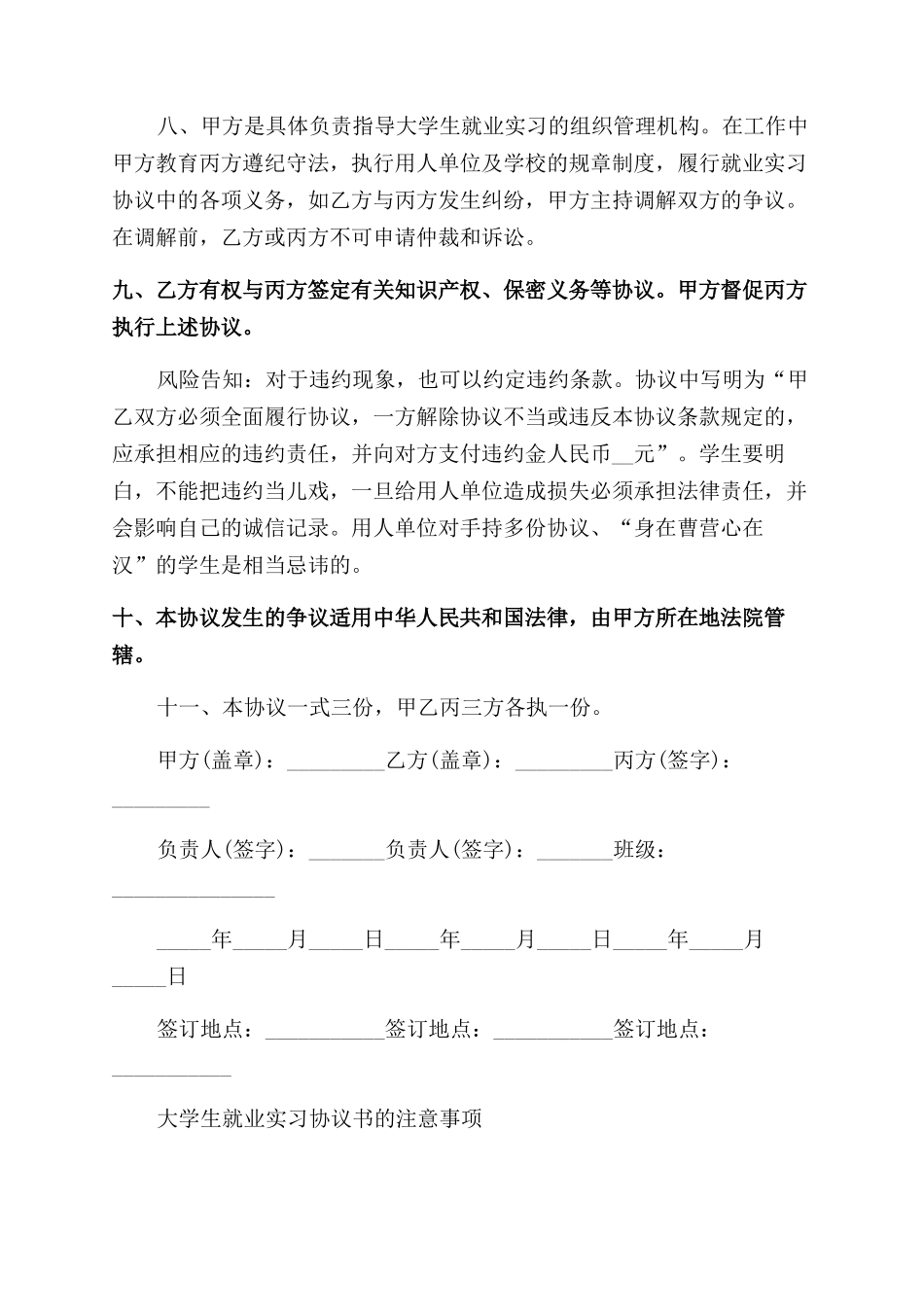 八、甲方是具体负责指导大学生就业实习的组织管理机构。在工作中甲方教育丙方遵纪守法，执行用人单位及学校的规章制度，履行就业实习协议中的各项义务，如乙方与丙方发生纠纷，甲方主持调解双方的争议。在调解前，乙方或丙方不可申请仲裁和诉讼。

九、乙方有权与丙方签定有关知识产权、保密义务等协议。甲方督促丙方执行上述协议。

风险告知：对于违约现象，也可以约定违约条款。协议中写明为“甲乙双方必须全面履行协议，一方解除协议不当或违反本协议条款规定的，应承担相应的违约责任，并向对方支付违约金人民币__元”。学生要明白，不能把违约当儿戏，一旦给用人单位造成损失必须承担法律责任，并会影响自己的诚信记录。用人单位对手持多份协议、“身在曹营心在汉”的学生是相当忌讳的。

十、本协议发生的争议适用中华人民共和国法律，由甲方所在地法院管辖。

十一、本协议一式三份，甲乙丙三方各执一份。

甲方(盖章)：_________乙方(盖章)：_________丙方(签字)：_________

负责人(签字)：_______负责人(签字)：_______班级：_______________

_____年_____月_____日_____年_____月_____日_____年_____月_____日

签订地点：___________签订地点：___________签订地点：___________

大学生就业实习协议书的注意事项